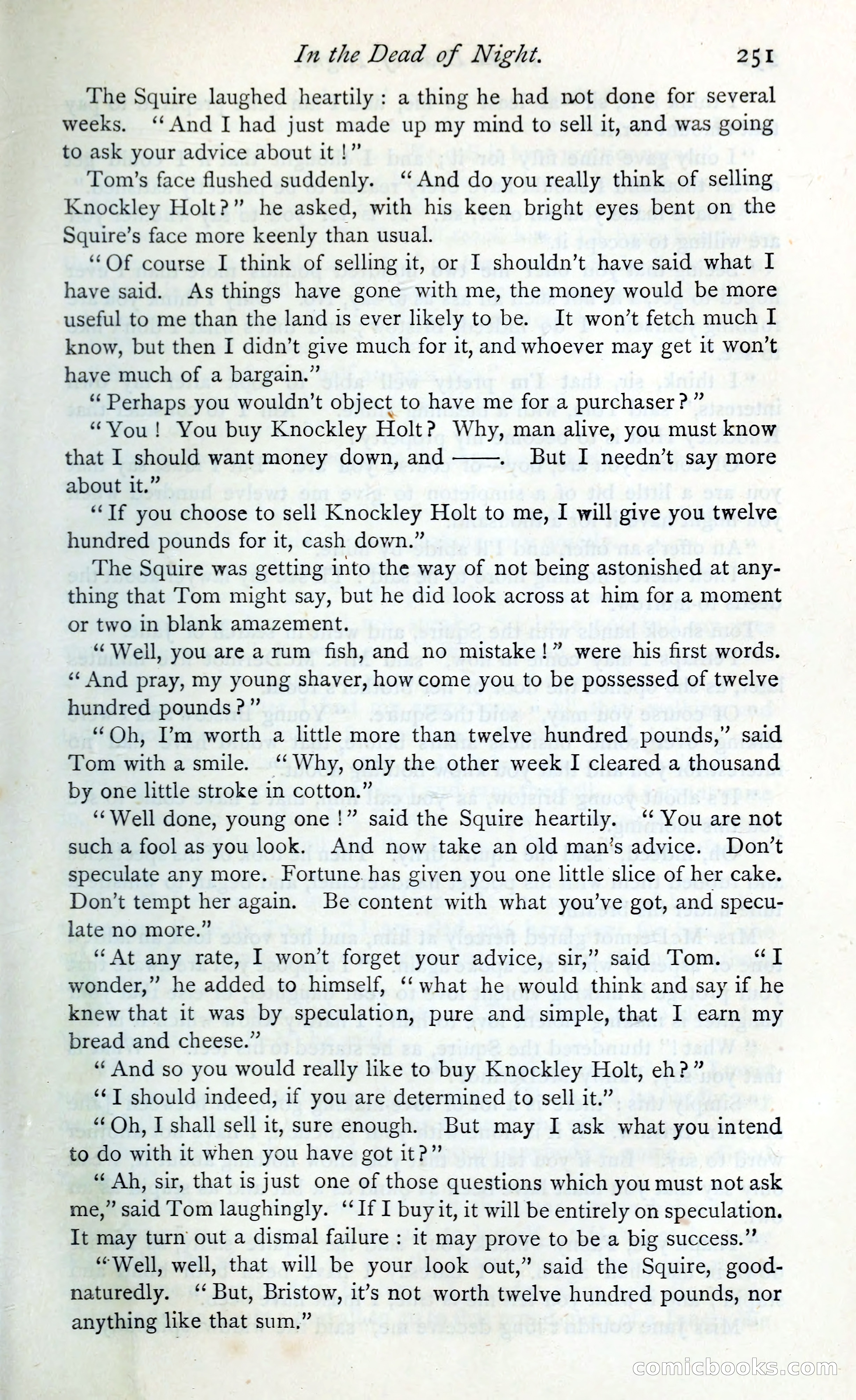 In the Dead of Night. 251

The Squire laughed heartily: a thing he had not done for several weeks. "And I had just made up my mind to sell it, and was going to ask your advice about it!"

Tom's face flushed suddenly. "And do you really think of selling Knockley Holt?" he asked, with his keen bright eyes bent on the Squire's face more keenly than usual.

"Of course I think of selling it, or I shouldn't have said what I have said. As things have gone with me, the money would be more useful to me than the land is ever likely to be. It won't fetch much I know, but then I didn't give much for it, and whoever may get it won't have much of a bargain."

"Perhaps you wouldn't object to have me for a purchaser?"

"You! You buy Knockley Holt? Why, man alive, you must know that I should want money down, and ——. But I needn't say more about it."

"If you choose to sell Knockley Holt to me, I will give you twelve hundred pounds for it, cash down."

The Squire was getting into the way of not being astonished at anything that Tom might say, but he did look across at him for a moment or two in blank amazement.

"Well, you are a rum fish, and no mistake!" were his first words. "And pray, my young shaver, how come you to be possessed of twelve hundred pounds?"

"Oh, I'm worth a little more than twelve hundred pounds," said Tom with a smile. "Why, only the other week I cleared a thousand by one little stroke in cotton."

"Well done, young one!" said the Squire heartily. "You are not such a fool as you look. And now take an old man's advice. Don't speculate any more. Fortune has given you one little slice of her cake. Don't tempt her again. Be content with what you've got, and speculate no more."

"At any rate, I won't forget your advice, sir," said Tom. "I wonder," he added to himself, "what he would think and say if he knew that it was by speculation, pure and simple, that I earn my bread and cheese."

"And so you would really like to buy Knockley Holt, eh?"

"I should indeed, if you are determined to sell it."

"Oh, I shall sell it, sure enough. But may I ask what you intend to do with it when you have got it?"

"Ah, sir, that is just one of those questions which you must not ask me," said Tom laughingly. "If I buy it, it will be entirely on speculation. It may turn out a dismal failure: it may prove to be a big success."

"Well, well, that will be your look out," said the Squire, good-naturedly. "But, Bristow, it's not worth twelve hundred pounds, nor anything like that sum."

comicbooks.com